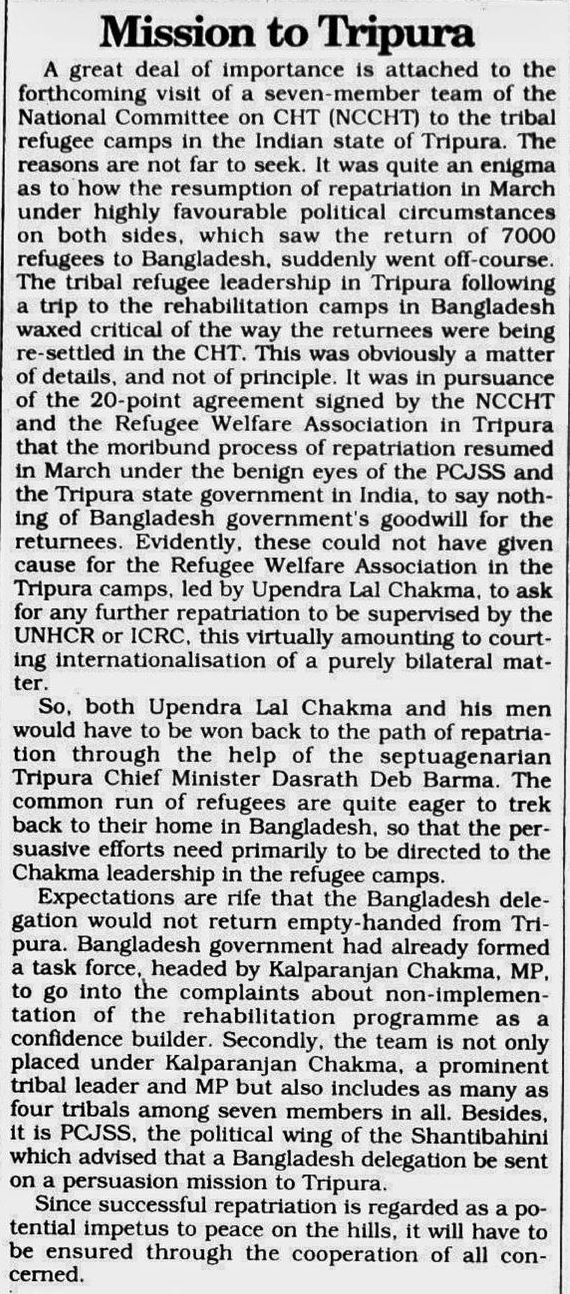 Mission to Tripura

A great deal of importance is attached to the forthcoming visit of a seven-member team of the National Committee on CHT (NCCHT) to the tribal refugee camps in the Indian state of Tripura. The reasons are not far to seek. It was quite an enigma as to how the resumption of repatriation in March under highly favourable political circumstances on both sides, which saw the return of 7000 refugees to Bangladesh, suddenly went off-course. The tribal refugee leadership in Tripura following a trip to the rehabilitation camps in Bangladesh waxed critical of the way the returnees were being re-settled in the CHT. This was obviously a matter of details, and not of principle. It was in pursuance of the 20-point agreement signed by the NCCHT and the Refugee Welfare Association in Tripura that the moribund process of repatriation resumed in March under the benign eyes of the PCJSS and the Tripura state government in India, to say nothing of Bangladesh government's goodwill for the returnees. Evidently, these could not have given cause for the Refugee Welfare Association in the Tripura camps, led by Upendra Lal Chakma, to ask for any further repatriation to be supervised by the UNHCR or ICRC, this virtually amounting to courting internationalisation of a purely bilateral matter.

So, both Upendra Lal Chakma and his men would have to be won back to the path of repatriation through the help of the septuagenarian Tripura Chief Minister Dasrath Deb Barma. The common run of refugees are quite eager to trek back to their home in Bangladesh, so that the persuasive efforts need primarily to be directed to the Chakma leadership in the refugee camps.

Expectations are rife that the Bangladesh delegation would not return empty-handed from Tripura. Bangladesh government had already formed a task force, headed by Kalparanjan Chakma, MP, to go into the complaints about non-implementation of the rehabilitation programme as a confidence builder. Secondly, the team is not only placed under Kalparanjan Chakma, a prominent tribal leader and MP but also includes as many as four tribals among seven members in all. Besides, it is PCJSS, the political wing of the Shantibahini which advised that a Bangladesh delegation be sent on a persuasion mission to Tripura.

Since successful repatriation is regarded as a potential impetus to peace on the hills, it will have to be ensured through the cooperation of all concerned.